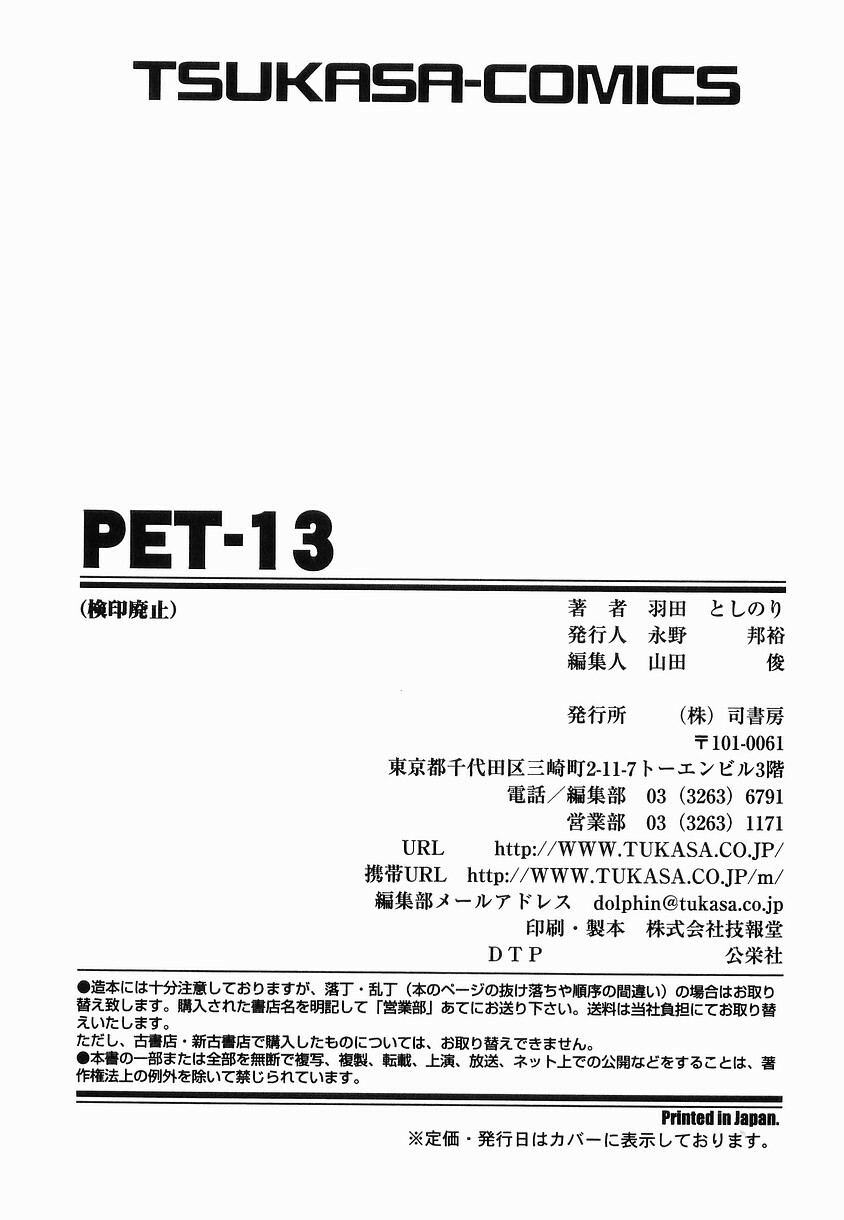 TSUKASA-COMICS

PET-13

（検印廃止）

著　者　羽田　としのり
発行人　永野　　邦裕
編集人　山田　　　俊

発行所　（株）司書房
〒101-0061
東京都千代田区三崎町2-11-7トーエンビル3階
電話／編集部　03（3263）6791
営業部　03（3263）1171
URL　http://WWW.TUKASA.CO.JP/
携帯URL　http://WWW.TUKASA.CO.JP/m/
編集部メールアドレス　dolphin@tukasa.co.jp
印刷・製本　株式会社技報堂
DTP　公栄社

●造本には十分注意しておりますが、落丁・乱丁（本のページの抜け落ちや順序の間違い）の場合はお取り替え致します。購入された書店名を明記して「営業部」あてにお送り下さい。送料は当社負担にてお取り替えいたします。
ただし、古書店・新古書店で購入したものについては、お取り替えできません。
●本書の一部または全部を無断で複写、複製、転載、上演、放送、ネット上での公開などをすることは、著作権法上の例外を除いて禁じられています。

Printed in Japan.
※定価・発行日はカバーに表示しております。